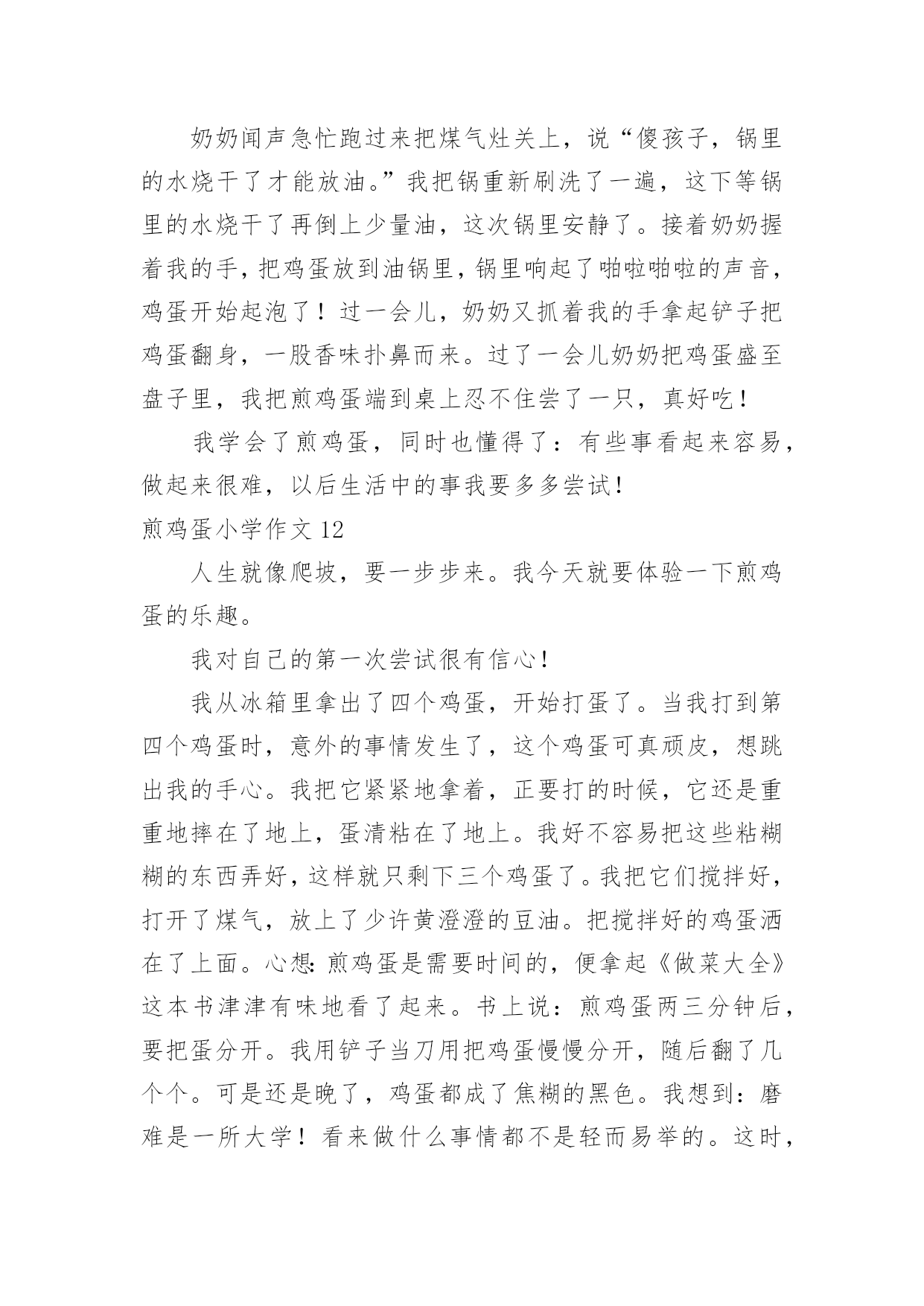 奶奶闻声急忙跑过来把煤气灶关上，说“傻孩子，锅里的水烧干了才能放油。”我把锅重新刷洗了一遍，这下等锅里的水烧干了再倒上少量油，这次锅里安静了。接着奶奶握着我的手，把鸡蛋放到油锅里，锅里响起了啪啦啪啦的声音，鸡蛋开始起泡了！过一会儿，奶奶又抓着我的手拿起铲子把鸡蛋翻身，一股香味扑鼻而来。过了一会儿奶奶把鸡蛋盛至盘子里，我把煎鸡蛋端到桌上忍不住尝了一只，真好吃！

我学会了煎鸡蛋，同时也懂得了：有些事看起来容易，做起来很难，以后生活中的事我要多多尝试！

煎鸡蛋小学作文 12

人生就像爬坡，要一步步来。我今天就要体验一下煎鸡蛋的乐趣。

我对自己的第一次尝试很有信心！

我从冰箱里拿出了四个鸡蛋，开始打蛋了。当我打到第四个鸡蛋时，意外的事情发生了，这个鸡蛋可真顽皮，想跳出我的手心。我把它紧紧地拿着，正要打的时候，它还是重重地摔在了地上，蛋清粘在了地上。我好不容易把这些粘糊糊的东西弄好，这样就只剩下三个鸡蛋了。我把它们搅拌好，打开了煤气，放上了少许黄澄澄的豆油。把搅拌好的鸡蛋洒在了上面。心想：煎鸡蛋是需要时间的，便拿起《做菜大全》这本书津津有味地看了起来。书上说：煎鸡蛋两三分钟后，要把蛋分开。我用铲子当刀用把鸡蛋慢慢分开，随后翻了几个个。可是还是晚了，鸡蛋都成了焦糊的黑色。我想到：磨难是一所大学！看来做什么事情都不是轻而易举的。这时，